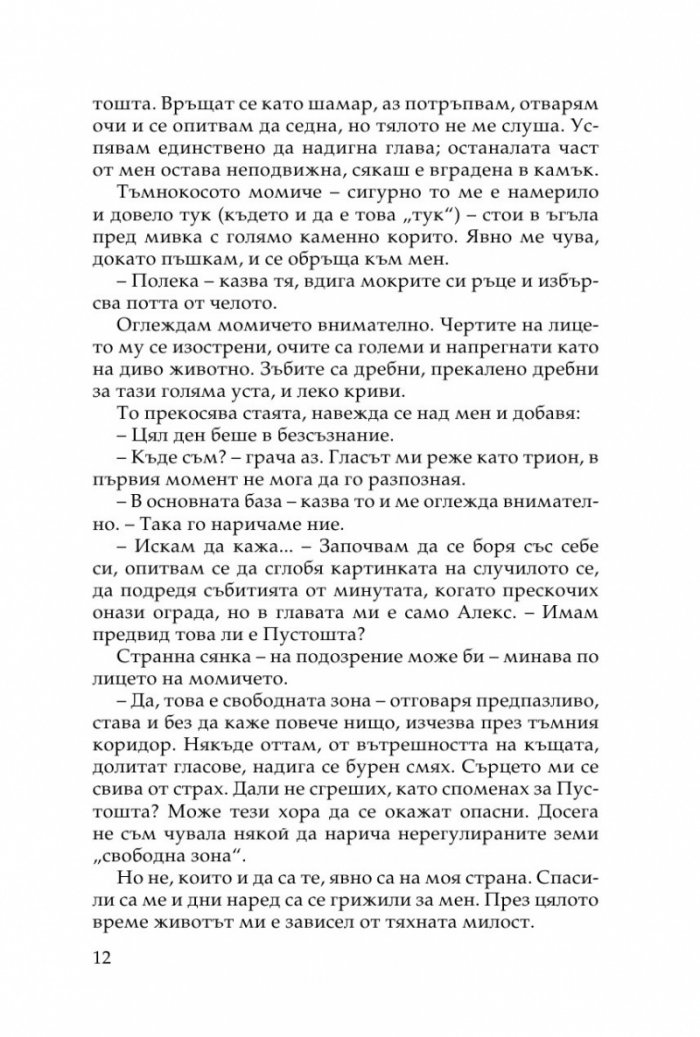 тошта. Връщат се като шамар, аз потръпвам, отварям очи и се опитвам да седна, но тялото не ме слуша. Успявам единствено да надигна глава; останалата част от мен остава неподвижна, сякаш е вградена в камък.

Тъмнокосото момиче – сигурно то ме е намерило и довело тук (където и да е това „тук“) – стои в ъгъла пред мивка с голямо каменно корито. Явно ме чува, докато пъшкам, и се обръща към мен.

– Полека – казва тя, вдига мокрите си ръце и избърсва потта от челото.

Оглеждам момичето внимателно. Чертите на лицето му се изострени, очите са големи и напрегнати като на диво животно. Зъбите са дребни, прекалено дребни за тази голяма уста, и леко криви.

То прекосява стаята, навежда се над мен и добавя:

– Цял ден беше в безсъзнание.

– Къде съм? – грача аз. Гласът ми реже като трион, в първия момент не мога да го разпозная.

– В основната база – казва то и ме оглежда внимателно. – Така го наричаме ние.

– Искам да кажа... – Започвам да се боря със себе си, опитвам се да сглобя картинката на случилото се, да подредя събитията от минутата, когато прескочих онази ограда, но в главата ми е само Алекс. – Имам предвид това ли е Пустошта?

Странна сянка – на подозрение може би – минава по лицето на момичето.

– Да, това е свободната зона – отговаря предпазливо, става и без да каже повече нищо, изчезва през тъмния коридор. Някъде оттам, от вътрешността на къщата, долитат гласове, надига се бурен смях. Сърцето ми се свива от страх. Дали не сгреших, като споменах за Пустошта? Може тези хора да се окажат опасни. Досега не съм чувала някой да нарича нерегулираните земи „свободна зона“.

Но не, които и да са те, явно са на моя страна. Спасили са ме и дни наред са се грижили за мен. През цялото време животът ми е зависел от тяхната милост.

12